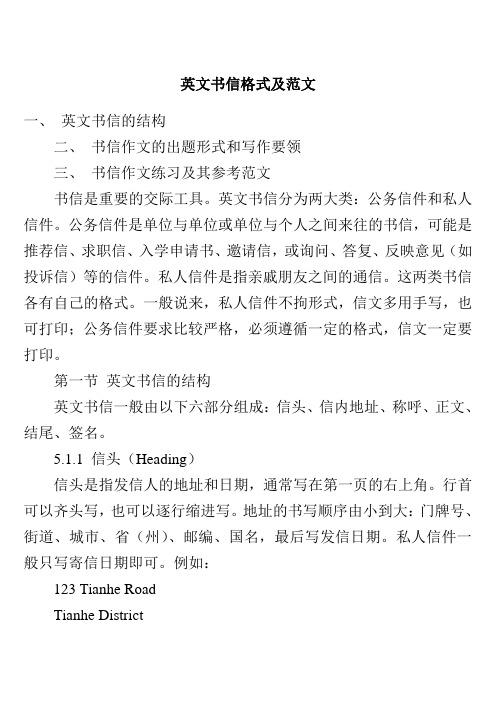 英文书信格式及范文

一、 英文书信的结构

二、 书信作文的出题形式和写作要领

三、 书信作文练习及其参考范文

书信是重要的交际工具。英文书信分为两大类：公务信件和私人信件。公务信件是单位与单位或单位与个人之间来往的书信，可能是推荐信、求职信、入学申请书、邀请信，或询问、答复、反映意见（如投诉信）等的信件。私人信件是指亲戚朋友之间的通信。这两类书信各有自己的格式。一般说来，私人信件不拘形式，信文多用手写，也可打印；公务信件要求比较严格，必须遵循一定的格式，信文一定要打印。

第一节 英文书信的结构

英文书信一般由以下六部分组成：信头、信内地址、称呼、正文、结尾、签名。

5.1.1 信头（Heading）

信头是指发信人的地址和日期，通常写在第一页的右上角。行首可以齐头写，也可以逐行缩进写。地址的书写顺序由小到大：门牌号、街道、城市、省（州）、邮编、国名，最后写发信日期。私人信件一般只写寄信日期即可。例如：

123 Tianhe Road

Tianhe District